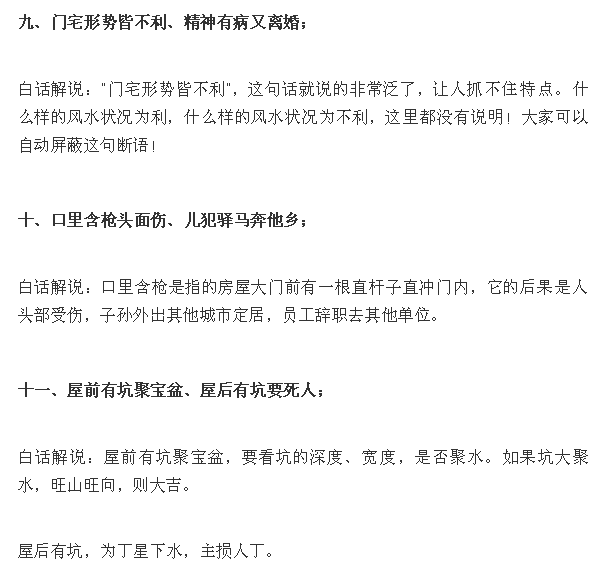 九、门宅形势皆不利、精神有病又离婚；

白话解说："门宅形势皆不利"，这句话就说的非常泛了，让人抓不住特点。什么样的风水状况为利，什么样的风水状况为不利，这里都没有说明！大家可以自动屏蔽这句断语！

十、口里含枪头面伤、儿犯驿马奔他乡；

白话解说：口里含枪是指的房屋大门前有一根直杆子直冲门内，它的后果是人头部受伤，子孙外出其他城市定居，员工辞职去其他单位。

十一、屋前有坑聚宝盆、屋后有坑要死人；

白话解说：屋前有坑聚宝盆，要看坑的深度、宽度，是否聚水。如果坑大聚水，旺山旺向，则大吉。

屋后有坑，为丁星下水，主损人丁。